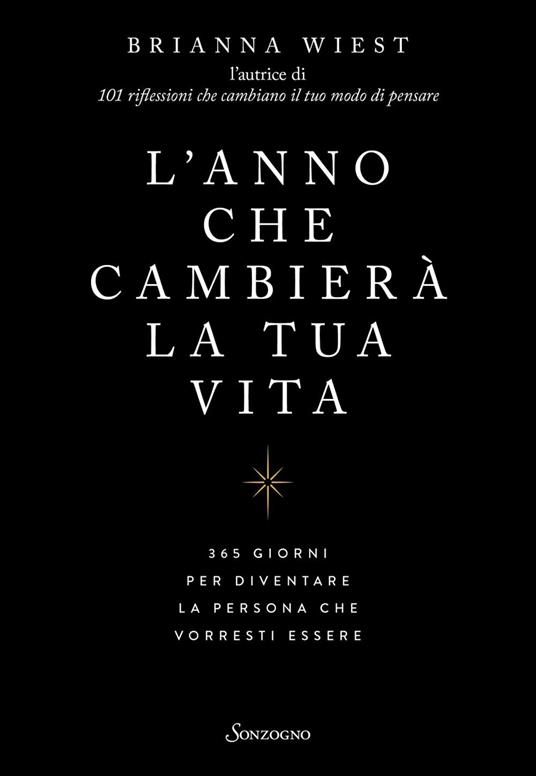 BRIANNA WIEST
l'autrice di
101 riflessioni che cambiano il tuo modo di pensare

L'ANNO CHE CAMBIERÀ LA TUA VITA

365 GIORNI PER DIVENTARE LA PERSONA CHE VORRESTI ESSERE

SONZOGNO